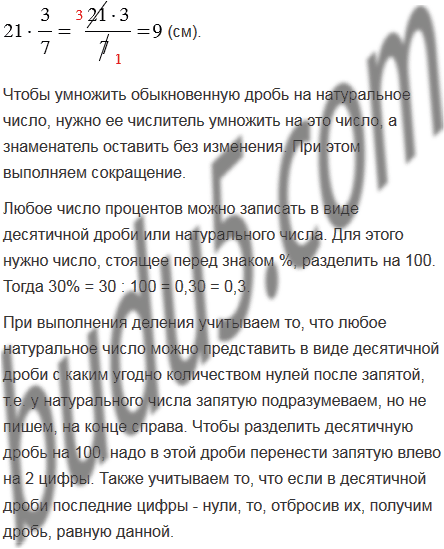 $21 \cdot \frac{3}{7} = \frac{^{3}\cancel{21} \cdot 3}{\cancel{7}_{1}} = 9$ (см).

Чтобы умножить обыкновенную дробь на натуральное число, нужно ее числитель умножить на это число, а знаменатель оставить без изменения. При этом выполняем сокращение.

Любое число процентов можно записать в виде десятичной дроби или натурального числа. Для этого нужно число, стоящее перед знаком %, разделить на 100. Тогда 30% = 30 : 100 = 0,30 = 0,3.

При выполнения деления учитываем то, что любое натуральное число можно представить в виде десятичной дроби с каким угодно количеством нулей после запятой, т.е. у натурального числа запятую подразумеваем, но не пишем, на конце справа. Чтобы разделить десятичную дробь на 100, надо в этой дроби перенести запятую влево на 2 цифры. Также учитываем то, что если в десятичной дроби последние цифры - нули, то, отбросив их, получим дробь, равную данной.

budu5.com